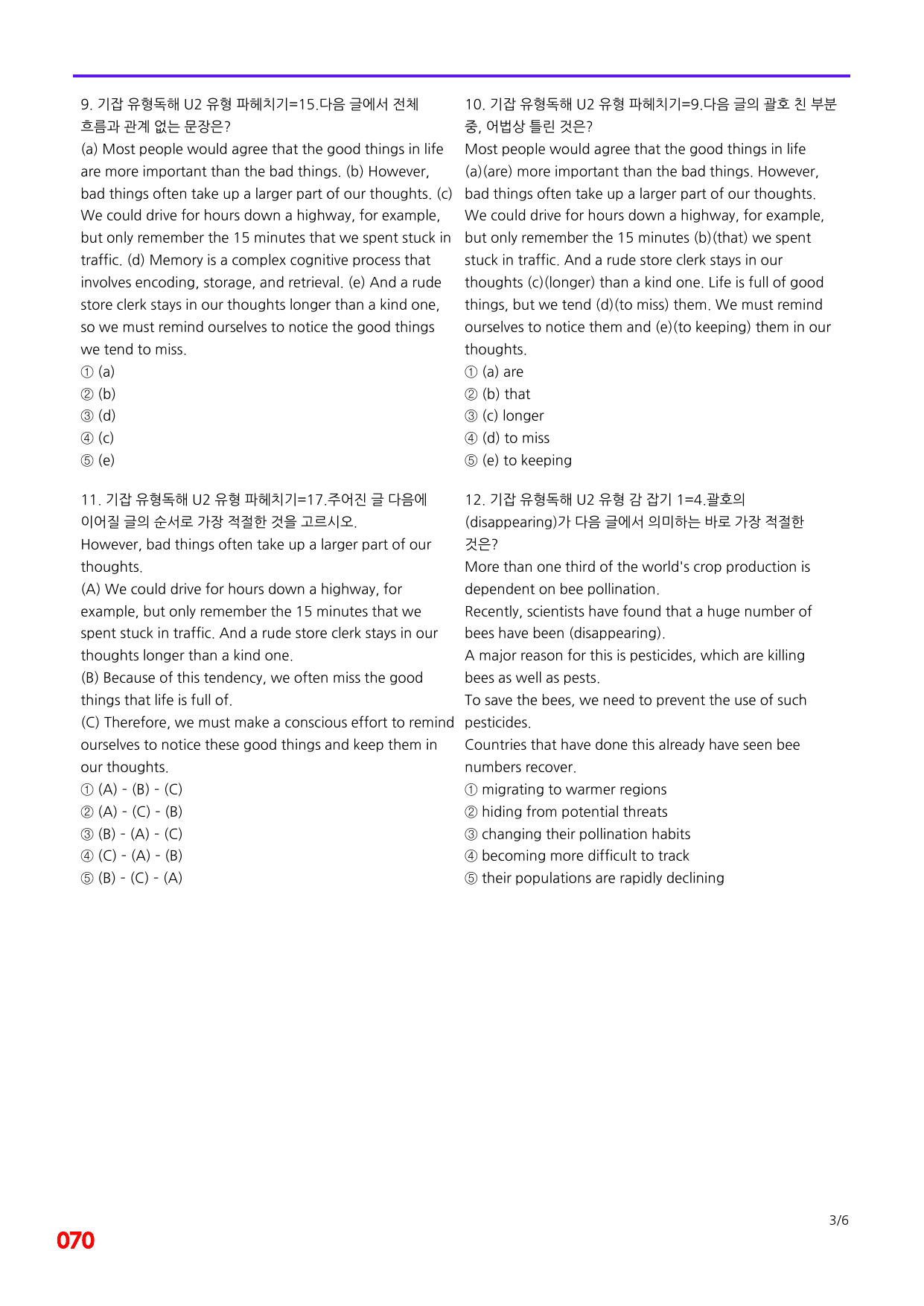 9. 기잡 유형독해 U2 유형 파헤치기=15.다음 글에서 전체 흐름과 관계 없는 문장은?

(a) Most people would agree that the good things in life are more important than the bad things. (b) However, bad things often take up a larger part of our thoughts. (c) We could drive for hours down a highway, for example, but only remember the 15 minutes that we spent stuck in traffic. (d) Memory is a complex cognitive process that involves encoding, storage, and retrieval. (e) And a rude store clerk stays in our thoughts longer than a kind one, so we must remind ourselves to notice the good things we tend to miss.

① (a)
② (b)
③ (d)
④ (c)
⑤ (e)

11. 기잡 유형독해 U2 유형 파헤치기=17.주어진 글 다음에 이어질 글의 순서로 가장 적절한 것을 고르시오.

However, bad things often take up a larger part of our thoughts.

(A) We could drive for hours down a highway, for example, but only remember the 15 minutes that we spent stuck in traffic. And a rude store clerk stays in our thoughts longer than a kind one.

(B) Because of this tendency, we often miss the good things that life is full of.

(C) Therefore, we must make a conscious effort to remind ourselves to notice these good things and keep them in our thoughts.

① (A) - (B) - (C)
② (A) - (C) - (B)
③ (B) - (A) - (C)
④ (C) - (A) - (B)
⑤ (B) - (C) - (A)

10. 기잡 유형독해 U2 유형 파헤치기=9.다음 글의 괄호 친 부분 중, 어법상 틀린 것은?

Most people would agree that the good things in life (a)(are) more important than the bad things. However, bad things often take up a larger part of our thoughts. We could drive for hours down a highway, for example, but only remember the 15 minutes (b)(that) we spent stuck in traffic. And a rude store clerk stays in our thoughts (c)(longer) than a kind one. Life is full of good things, but we tend (d)(to miss) them. We must remind ourselves to notice them and (e)(to keeping) them in our thoughts.

① (a) are
② (b) that
③ (c) longer
④ (d) to miss
⑤ (e) to keeping

12. 기잡 유형독해 U2 유형 감 잡기 1=4.괄호의 (disappearing)가 다음 글에서 의미하는 바로 가장 적절한 것은?

More than one third of the world's crop production is dependent on bee pollination.

Recently, scientists have found that a huge number of bees have been (disappearing).

A major reason for this is pesticides, which are killing bees as well as pests.

To save the bees, we need to prevent the use of such pesticides.

Countries that have done this already have seen bee numbers recover.

① migrating to warmer regions
② hiding from potential threats
③ changing their pollination habits
④ becoming more difficult to track
⑤ their populations are rapidly declining

3/6

070